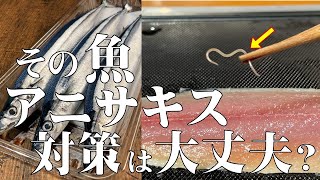 その魚
アニサキス
対策は大丈夫？